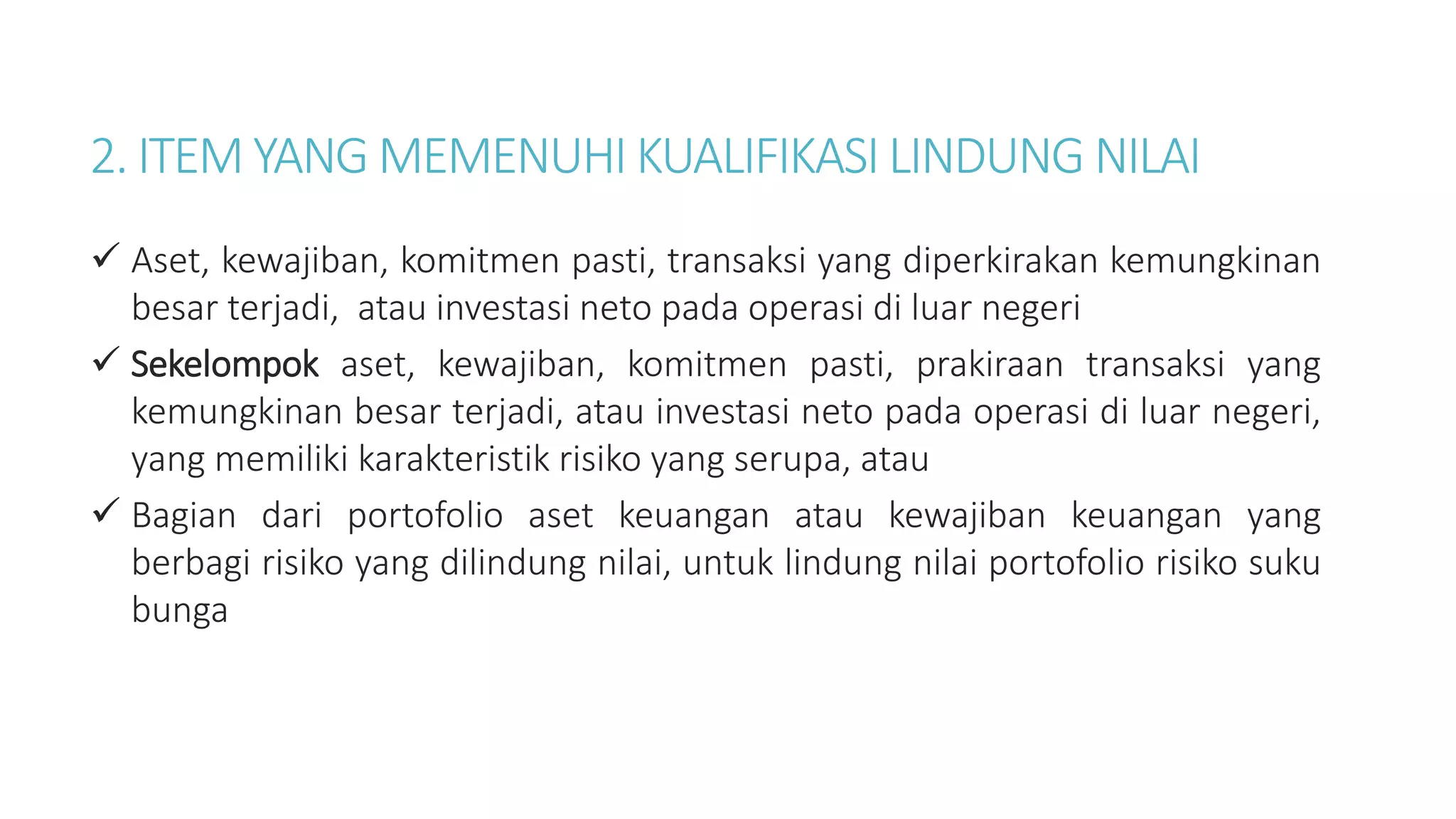 2. ITEM YANG MEMENUHI KUALIFIKASI LINDUNG NILAI

✓ Aset, kewajiban, komitmen pasti, transaksi yang diperkirakan kemungkinan besar terjadi, atau investasi neto pada operasi di luar negeri

✓ Sekelompok aset, kewajiban, komitmen pasti, prakiraan transaksi yang kemungkinan besar terjadi, atau investasi neto pada operasi di luar negeri, yang memiliki karakteristik risiko yang serupa, atau

✓ Bagian dari portofolio aset keuangan atau kewajiban keuangan yang berbagi risiko yang dilindung nilai, untuk lindung nilai portofolio risiko suku bunga